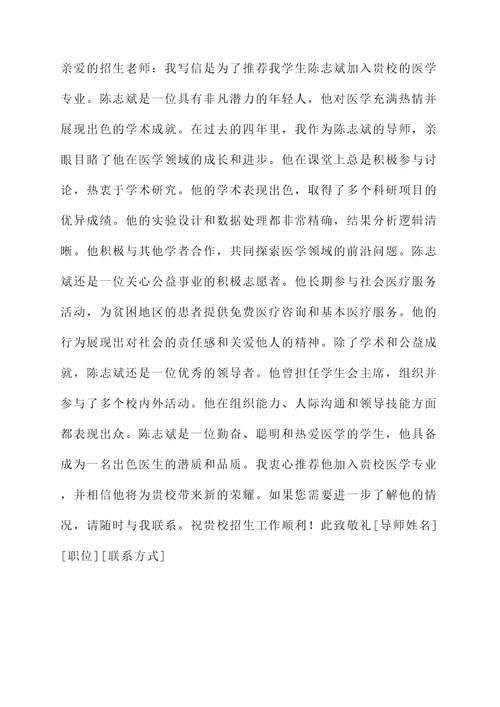 亲爱的招生老师：我写信是为了推荐我学生陈志斌加入贵校的医学专业。陈志斌是一位具有非凡潜力的年轻人，他对医学充满热情并展现出色的学术成就。在过去的四年里，我作为陈志斌的导师，亲眼目睹了他在医学领域的成长和进步。他在课堂上总是积极参与讨论，热衷于学术研究。他的学术表现出色，取得了多个科研项目的优异成绩。他的实验设计和数据处理都非常精确，结果分析逻辑清晰。他积极与其他学者合作，共同探索医学领域的前沿问题。陈志斌还是一位关心公益事业的积极志愿者。他长期参与社会医疗服务活动，为贫困地区的患者提供免费医疗咨询和基本医疗服务。他的行为展现出对社会的责任感和关爱他人的精神。除了学术和公益成就，陈志斌还是一位优秀的领导者。他曾担任学生会主席，组织并参与了多个校内外活动。他在组织能力、人际沟通和领导技能方面都表现出众。陈志斌是一位勤奋、聪明和热爱医学的学生，他具备成为一名出色医生的潜质和品质。我衷心推荐他加入贵校医学专业，并相信他将为贵校带来新的荣耀。如果您需要进一步了解他的情况，请随时与我联系。祝贵校招生工作顺利！此致敬礼[导师姓名][职位][联系方式]